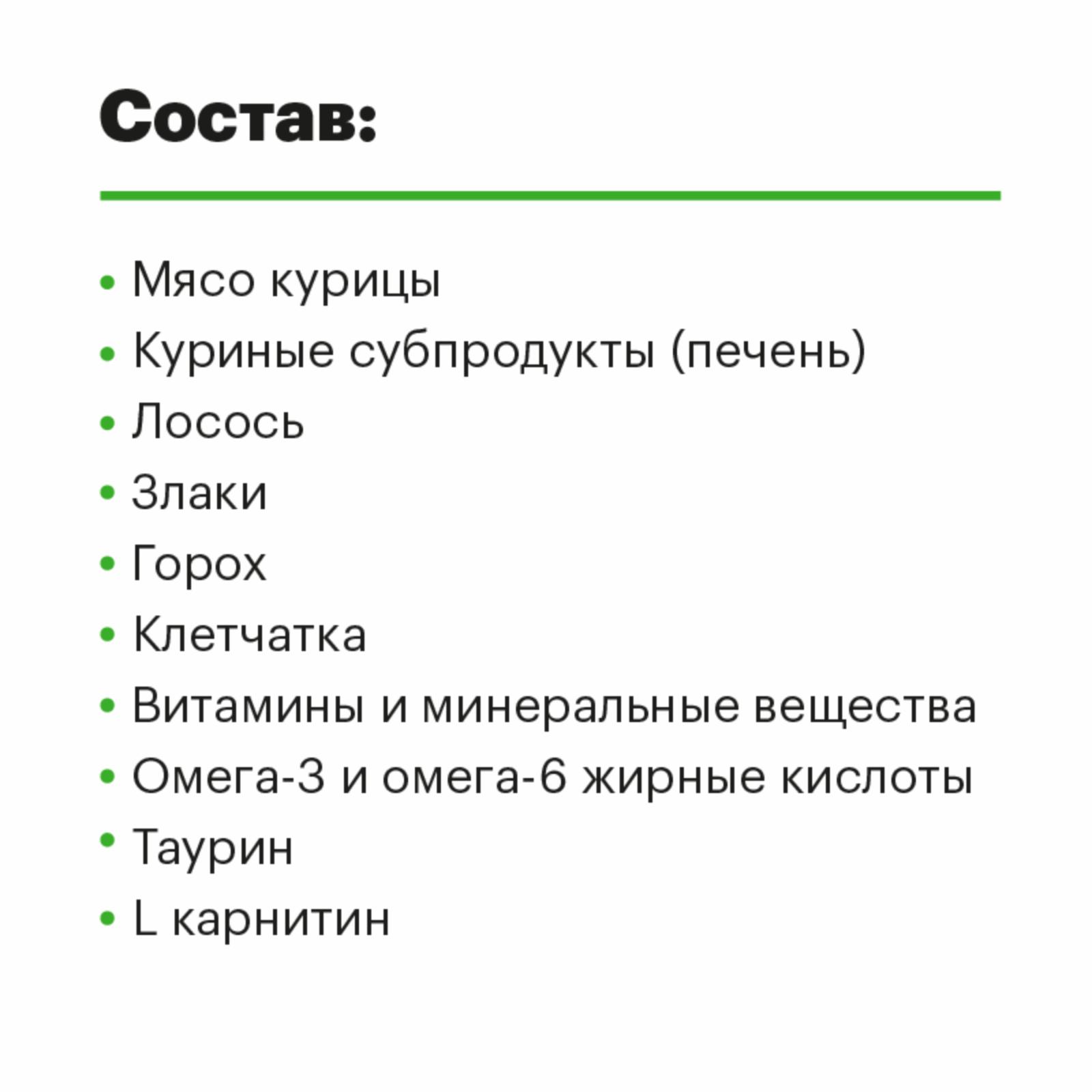 Состав:

• Мясо курицы
• Куриные субпродукты (печень)
• Лосось
• Злаки
• Горох
• Клетчатка
• Витамины и минеральные вещества
• Омега-3 и омега-6 жирные кислоты
• Таурин
• L карнитин